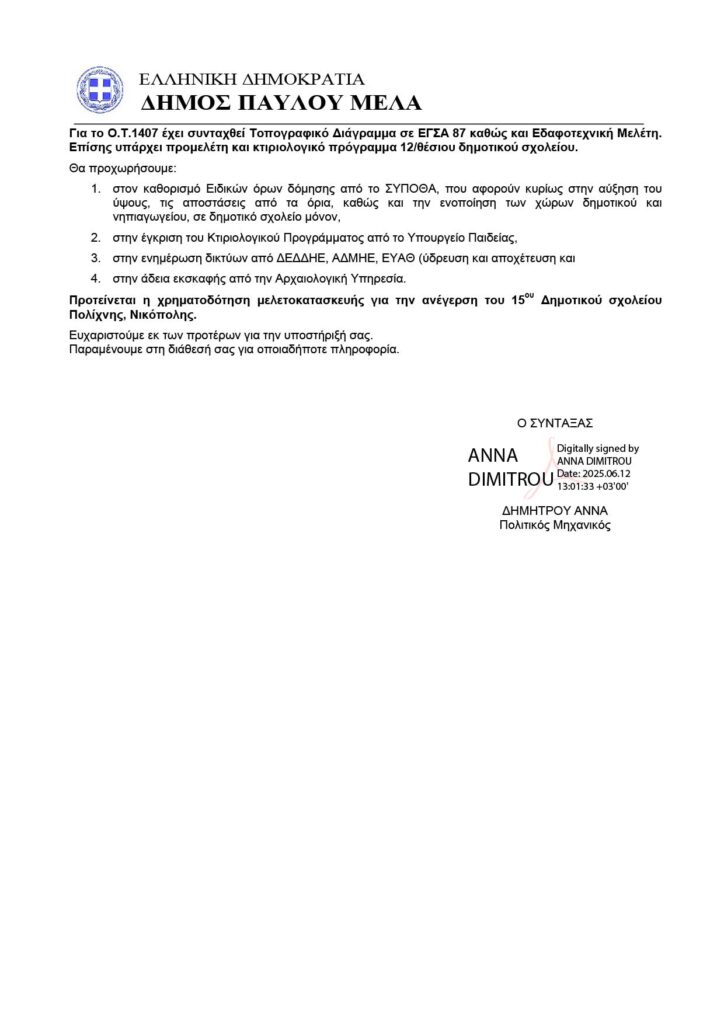 ΕΛΛΗΝΙΚΗ ΔΗΜΟΚΡΑΤΙΑ
ΔΗΜΟΣ ΠΑΥΛΟΥ ΜΕΛΑ

Για το Ο.Τ.1407 έχει συνταχθεί Τοπογραφικό Διάγραμμα σε ΕΓΣΑ 87 καθώς και Εδαφοτεχνική Μελέτη. Επίσης υπάρχει προμελέτη και κτιριολογικό πρόγραμμα 12/θέσιου δημοτικού σχολείου.

Θα προχωρήσουμε:

1. στον καθορισμό Ειδικών όρων δόμησης από το ΣΥΠΟΘΑ, που αφορούν κυρίως στην αύξηση του ύψους, τις αποστάσεις από τα όρια, καθώς και την ενοποίηση των χώρων δημοτικού και νηπιαγωγείου, σε δημοτικό σχολείο μόνον,

2. στην έγκριση του Κτιριολογικού Προγράμματος από το Υπουργείο Παιδείας,

3. στην ενημέρωση δικτύων από ΔΕΔΔΗΕ, ΑΔΜΗΕ, ΕΥΑΘ (ύδρευση και αποχέτευση και

4. στην άδεια εκσκαφής από την Αρχαιολογική Υπηρεσία.

Προτείνεται η χρηματοδότηση μελετοκατασκευής για την ανέγερση του 15$^{ου}$ Δημοτικού σχολείου Πολίχνης, Νικόπολης.

Ευχαριστούμε εκ των προτέρων για την υποστήριξή σας.
Παραμένουμε στη διάθεσή σας για οποιαδήποτε πληροφορία.

Ο ΣΥΝΤΑΞΑΣ

ANNA DIMITROU

Digitally signed by ANNA DIMITROU
Date: 2025.06.12 13:01:33 +03'00'

ΔΗΜΗΤΡΟΥ ΑΝΝΑ
Πολιτικός Μηχανικός